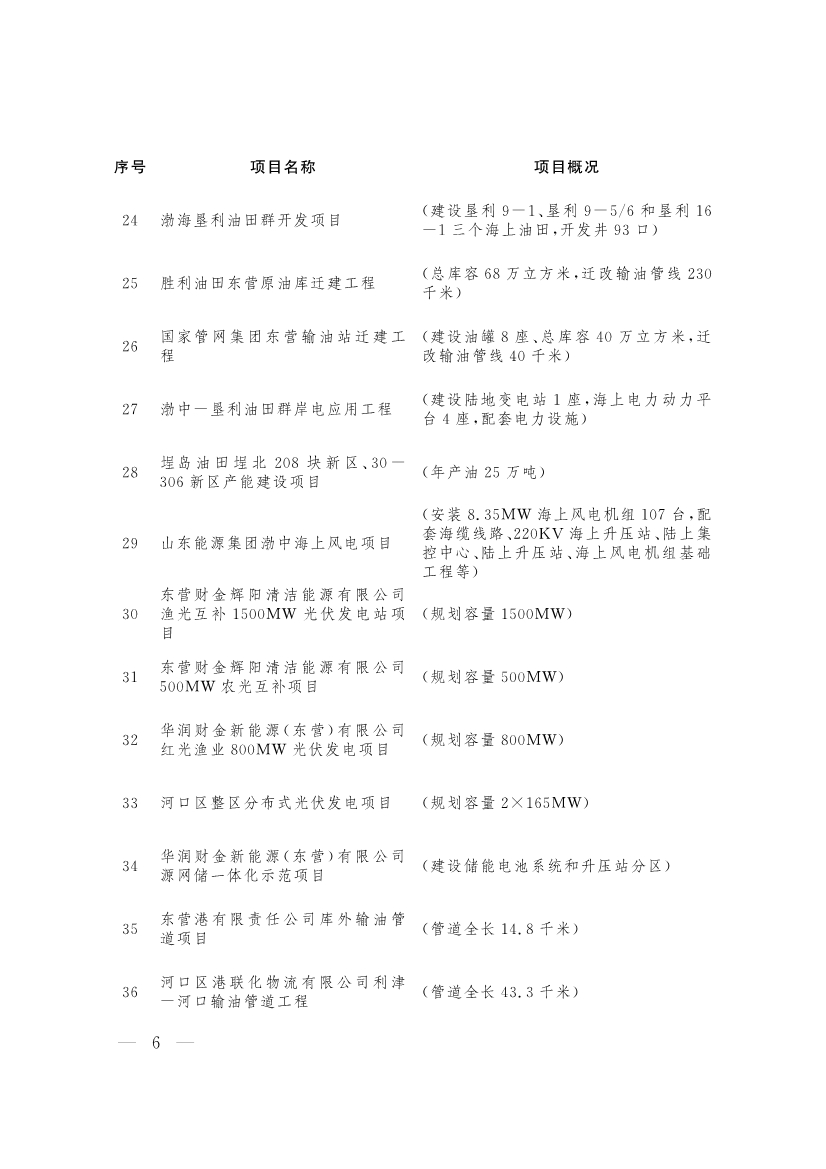 | 序号 | 项目名称 | 项目概况 |
|---|---|---|
| 24 | 渤海垦利油田群开发项目 | (建设垦利 9—1、垦利 9—5/6 和垦利 16—1 三个海上油田,开发井 93 口) |
| 25 | 胜利油田东营原油库迁建工程 | (总库容 68 万立方米,迁改输油管线 230 千米) |
| 26 | 国家管网集团东营输油站迁建工程 | (建设油罐 8 座、总库容 40 万立方米,迁改输油管线 40 千米) |
| 27 | 渤中—垦利油田群岸电应用工程 | (建设陆地变电站 1 座,海上电力动力平台 4 座,配套电力设施) |
| 28 | 埕岛油田埕北 208 块新区、30—306 新区产能建设项目 | (年产油 25 万吨) |
| 29 | 山东能源集团渤中海上风电项目 | (安装 8.35MW 海上风电机组 107 台,配套海缆线路、220KV 海上升压站、陆上集控中心、陆上升压站、海上风电机组基础工程等) |
| 30 | 东营财金辉阳清洁能源有限公司渔光互补 1500MW 光伏发电站项目 | (规划容量 1500MW) |
| 31 | 东营财金辉阳清洁能源有限公司 500MW 农光互补项目 | (规划容量 500MW) |
| 32 | 华润财金新能源(东营)有限公司红光渔业 800MW 光伏发电项目 | (规划容量 800MW) |
| 33 | 河口区整区分布式光伏发电项目 | (规划容量 2×165MW) |
| 34 | 华润财金新能源(东营)有限公司源网储一体化示范项目 | (建设储能电池系统和升压站分区) |
| 35 | 东营港有限责任公司库外输油管道项目 | (管道全长 14.8 千米) |
| 36 | 河口区港联化物流有限公司利津—河口输油管道工程 | (管道全长 43.3 千米) |

— 6 —